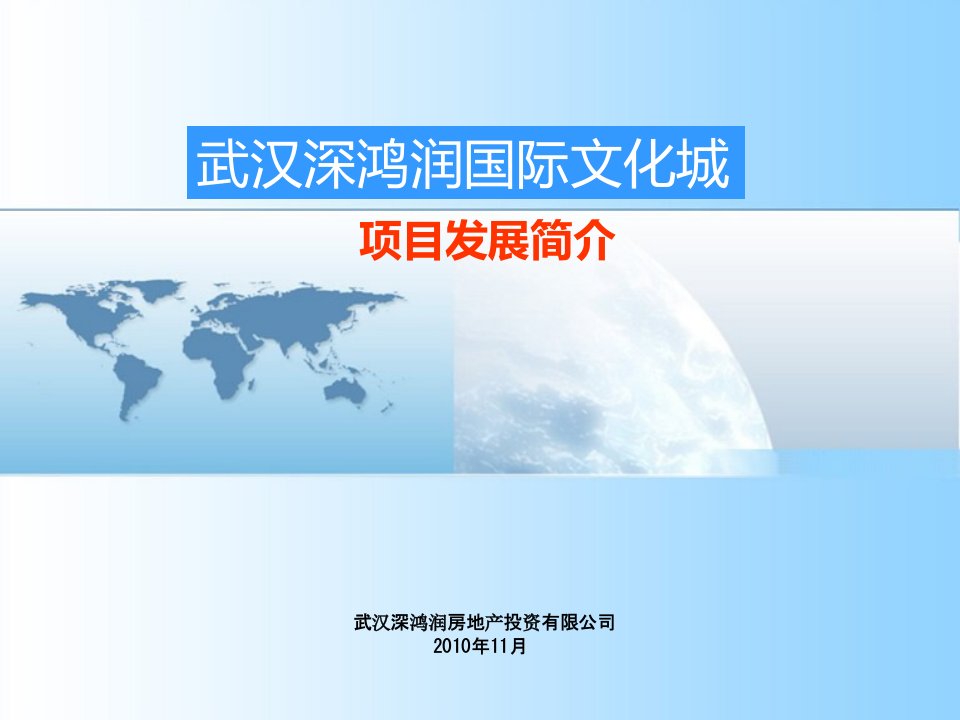 武汉深鸿润国际文化城

项目发展简介

武汉深鸿润房地产投资有限公司
2010年11月